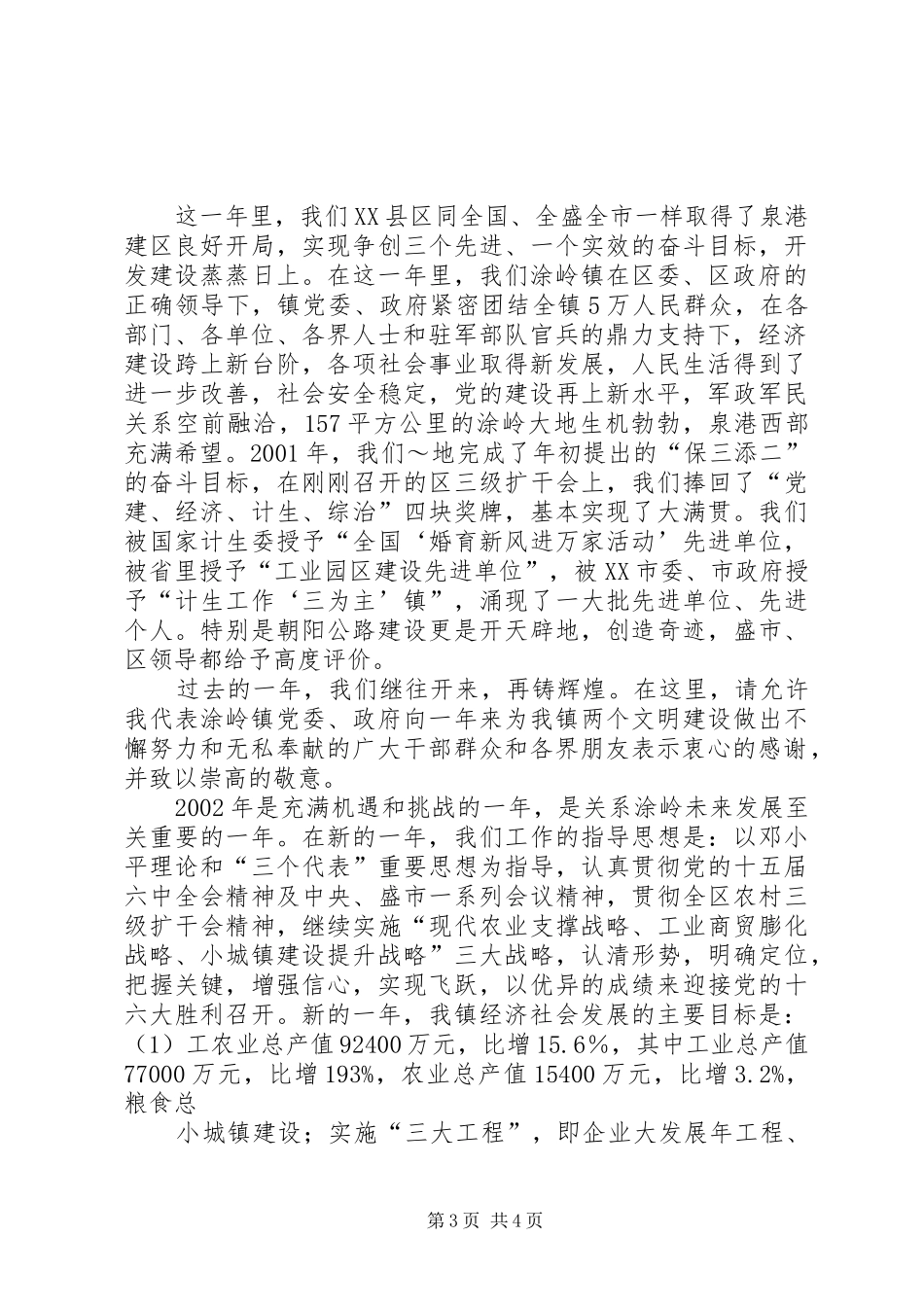 这一年里，我们XX县区同全国、全盛全市一样取得了泉港建区良好开局，实现争创三个先进、一个实效的奋斗目标，开发建设蒸蒸日上。在这一年里，我们涂岭镇在区委、区政府的正确领导下，镇党委、政府紧密团结全镇5万人民群众，在各部门、各单位、各界人士和驻军部队官兵的鼎力支持下，经济建设跨上新台阶，各项社会事业取得新发展，人民生活得到了进一步改善，社会安全稳定，党的建设再上新水平，军政军民关系空前融洽，157平方公里的涂岭大地生机勃勃，泉港西部充满希望。2001年，我们～地完成了年初提出的“保三添二”的奋斗目标，在刚刚召开的区三级扩干会上，我们捧回了“党建、经济、计生、综治”四块奖牌，基本实现了大满贯。我们被国家计生委授予“全国‘婚育新风进万家活动’先进单位，被省里授予“工业园区建设先进单位”，被XX市委、市政府授予“计生工作‘三为主’镇”，涌现了一大批先进单位、先进个人。特别是朝阳公路建设更是开天辟地，创造奇迹，盛市、区领导都给予高度评价。

过去的一年，我们继往开来，再铸辉煌。在这里，请允许我代表涂岭镇党委、政府向一年来为我镇两个文明建设做出不懈努力和无私奉献的广大干部群众和各界朋友表示衷心的感谢，并致以崇高的敬意。

2002年是充满机遇和挑战的一年，是关系涂岭未来发展至关重要的一年。在新的一年，我们工作的指导思想是：以邓小平理论和“三个代表”重要思想为指导，认真贯彻党的十五届六中全会精神及中央、盛市一系列会议精神，贯彻全区农村三级扩干会精神，继续实施“现代农业支撑战略、工业商贸膨化战略、小城镇建设提升战略”三大战略，认清形势，明确定位，把握关键，增强信心，实现飞跃，以优异的成绩来迎接党的十六大胜利召开。新的一年，我镇经济社会发展的主要目标是：（1）工农业总产值92400万元，比增15.6%，其中工业总产值77000万元，比增193%，农业总产值15400万元，比增3.2%，粮食总

小城镇建设；实施“三大工程”，即企业大发展年工程、

第3页 共4页